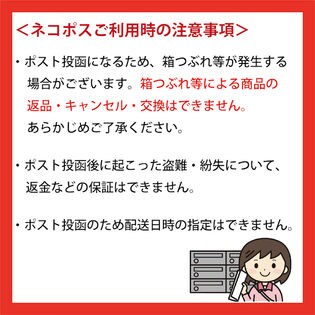 ＜ネコポスご利用時の注意事項＞

・ポスト投函になるため、箱つぶれ等が発生する場合がございます。箱つぶれ等による商品の返品・キャンセル・交換はできません。あらかじめご了承ください。

・ポスト投函後に起こった盗難・紛失について、返金などの保証はできません。

・ポスト投函のため配送日時の指定はできません。